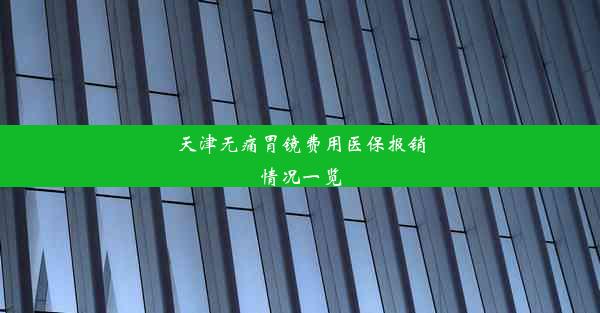 天津无痛胃镜费用医保报销情况一览